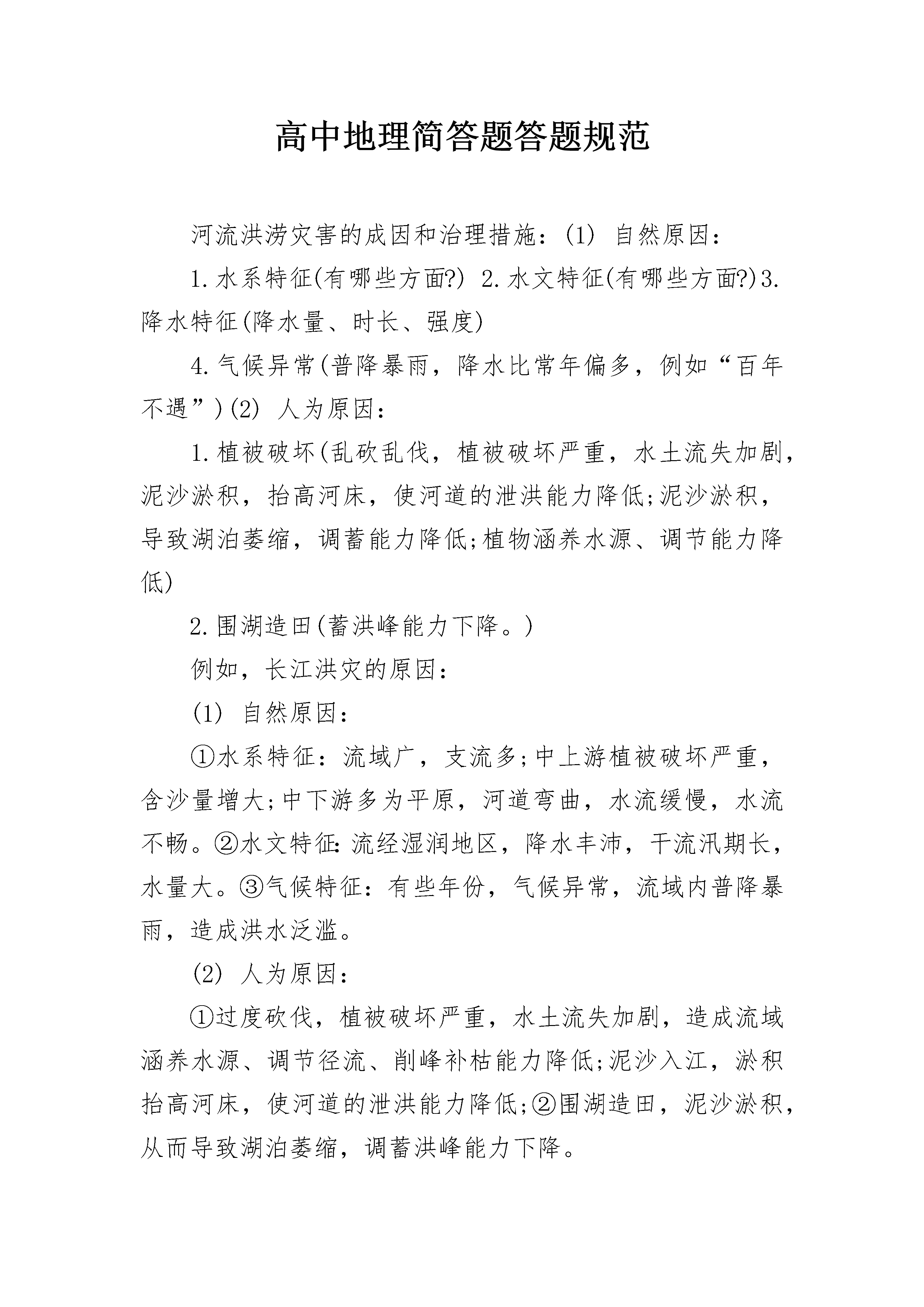 高中地理简答题答题规范

河流洪涝灾害的成因和治理措施：(1) 自然原因：

1.水系特征(有哪些方面?) 2.水文特征(有哪些方面?)3.降水特征(降水量、时长、强度)

4.气候异常(普降暴雨，降水比常年偏多，例如“百年不遇”)(2) 人为原因：

1.植被破坏(乱砍乱伐，植被破坏严重，水土流失加剧，泥沙淤积，抬高河床，使河道的泄洪能力降低;泥沙淤积，导致湖泊萎缩，调蓄能力降低;植物涵养水源、调节能力降低)

2.围湖造田(蓄洪峰能力下降。)

例如，长江洪灾的原因：

(1) 自然原因：

①水系特征：流域广，支流多;中上游植被破坏严重，含沙量增大;中下游多为平原，河道弯曲，水流缓慢，水流不畅。②水文特征:流经湿润地区，降水丰沛，干流汛期长，水量大。③气候特征：有些年份，气候异常，流域内普降暴雨，造成洪水泛滥。

(2) 人为原因：

①过度砍伐，植被破坏严重，水土流失加剧，造成流域涵养水源、调节径流、削峰补枯能力降低;泥沙入江，淤积抬高河床，使河道的泄洪能力降低;②围湖造田，泥沙淤积，从而导致湖泊萎缩，调蓄洪峰能力下降。